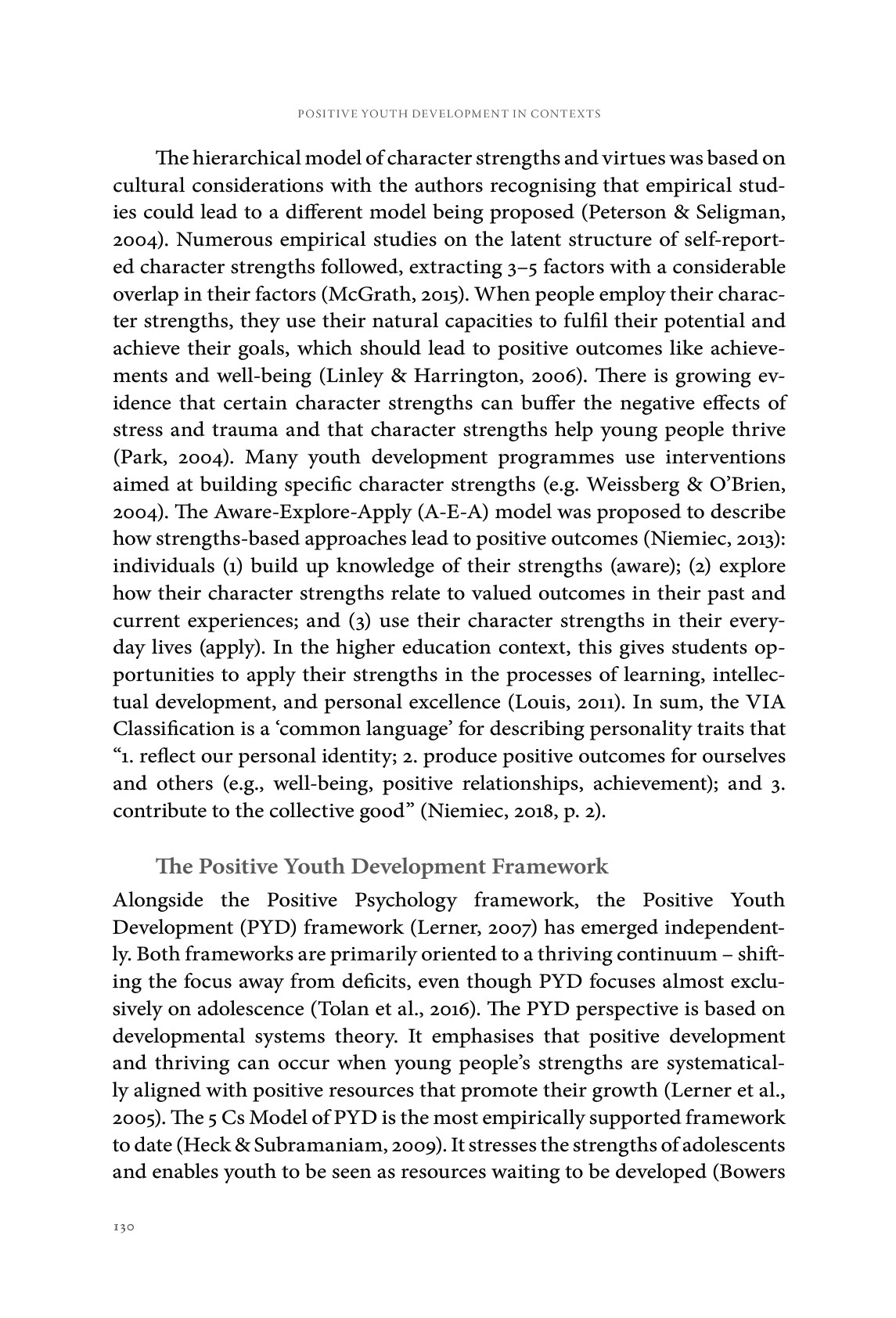 POSITIVE YOUTH DEVELOPMENT IN CONTEXTS

The hierarchical model of character strengths and virtues was based on cultural considerations with the authors recognising that empirical studies could lead to a different model being proposed (Peterson & Seligman, 2004). Numerous empirical studies on the latent structure of self-reported character strengths followed, extracting 3–5 factors with a considerable overlap in their factors (McGrath, 2015). When people employ their character strengths, they use their natural capacities to fulfil their potential and achieve their goals, which should lead to positive outcomes like achievements and well-being (Linley & Harrington, 2006). There is growing evidence that certain character strengths can buffer the negative effects of stress and trauma and that character strengths help young people thrive (Park, 2004). Many youth development programmes use interventions aimed at building specific character strengths (e.g. Weissberg & O'Brien, 2004). The Aware-Explore-Apply (A-E-A) model was proposed to describe how strengths-based approaches lead to positive outcomes (Niemiec, 2013): individuals (1) build up knowledge of their strengths (aware); (2) explore how their character strengths relate to valued outcomes in their past and current experiences; and (3) use their character strengths in their everyday lives (apply). In the higher education context, this gives students opportunities to apply their strengths in the processes of learning, intellectual development, and personal excellence (Louis, 2011). In sum, the VIA Classification is a 'common language' for describing personality traits that "1. reflect our personal identity; 2. produce positive outcomes for ourselves and others (e.g., well-being, positive relationships, achievement); and 3. contribute to the collective good" (Niemiec, 2018, p. 2).

The Positive Youth Development Framework

Alongside the Positive Psychology framework, the Positive Youth Development (PYD) framework (Lerner, 2007) has emerged independently. Both frameworks are primarily oriented to a thriving continuum – shifting the focus away from deficits, even though PYD focuses almost exclusively on adolescence (Tolan et al., 2016). The PYD perspective is based on developmental systems theory. It emphasises that positive development and thriving can occur when young people's strengths are systematically aligned with positive resources that promote their growth (Lerner et al., 2005). The 5 Cs Model of PYD is the most empirically supported framework to date (Heck & Subramaniam, 2009). It stresses the strengths of adolescents and enables youth to be seen as resources waiting to be developed (Bowers

130